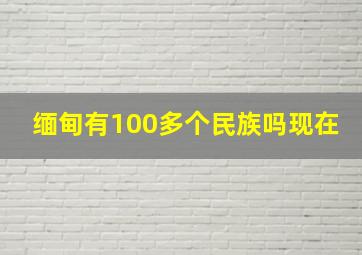 缅甸有100多个民族吗现在